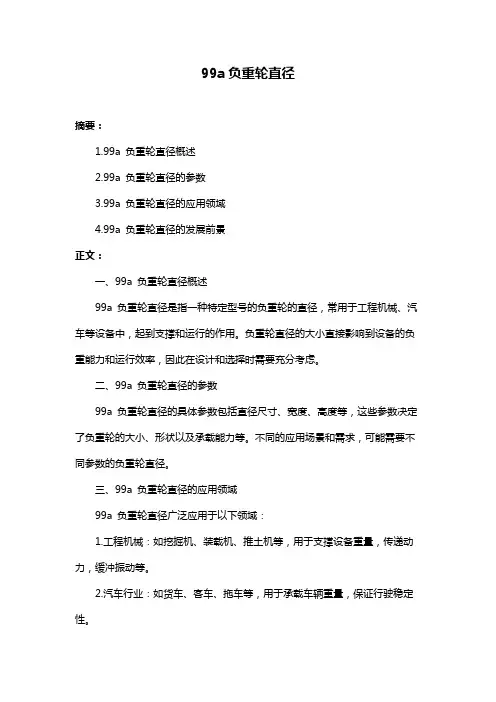 99a 负重轮直径

摘要：

1.99a 负重轮直径概述

2.99a 负重轮直径的参数

3.99a 负重轮直径的应用领域

4.99a 负重轮直径的发展前景

正文：

一、99a 负重轮直径概述

99a 负重轮直径是指一种特定型号的负重轮的直径，常用于工程机械、汽车等设备中，起到支撑和运行的作用。负重轮直径的大小直接影响到设备的负重能力和运行效率，因此在设计和选择时需要充分考虑。

二、99a 负重轮直径的参数

99a 负重轮直径的具体参数包括直径尺寸、宽度、高度等，这些参数决定了负重轮的大小、形状以及承载能力等。不同的应用场景和需求，可能需要不同参数的负重轮直径。

三、99a 负重轮直径的应用领域

99a 负重轮直径广泛应用于以下领域：

1.工程机械：如挖掘机、装载机、推土机等，用于支撑设备重量，传递动力，缓冲振动等。

2.汽车行业：如货车、客车、拖车等，用于承载车辆重量，保证行驶稳定性。